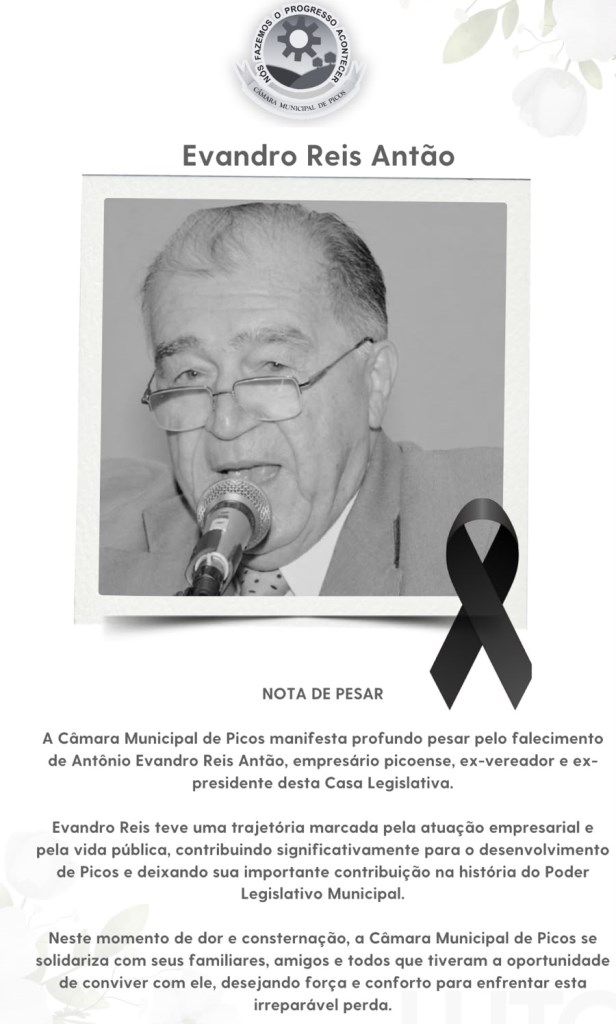 NÓS FAZEMOS O PROGRESSO ACONTECER
CÂMARA MUNICIPAL DE PICOS

Evandro Reis Antão

NOTA DE PESAR

A Câmara Municipal de Picos manifesta profundo pesar pelo falecimento de Antônio Evandro Reis Antão, empresário picoense, ex-vereador e ex-presidente desta Casa Legislativa.

Evandro Reis teve uma trajetória marcada pela atuação empresarial e pela vida pública, contribuindo significativamente para o desenvolvimento de Picos e deixando sua importante contribuição na história do Poder Legislativo Municipal.

Neste momento de dor e consternação, a Câmara Municipal de Picos se solidariza com seus familiares, amigos e todos que tiveram a oportunidade de conviver com ele, desejando força e conforto para enfrentar esta irreparável perda.